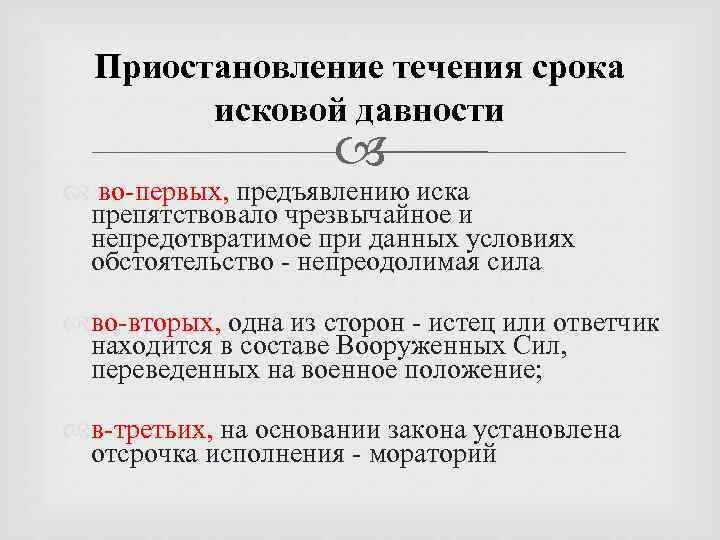 Приостановление течения срока исковой давности

во-первых, предъявлению иска препятствовало чрезвычайное и непредотвратимое при данных условиях обстоятельство - непреодолимая сила

во-вторых, одна из сторон - истец или ответчик находится в составе Вооруженных Сил, переведенных на военное положение;

в-третьих, на основании закона установлена отсрочка исполнения - мораторий